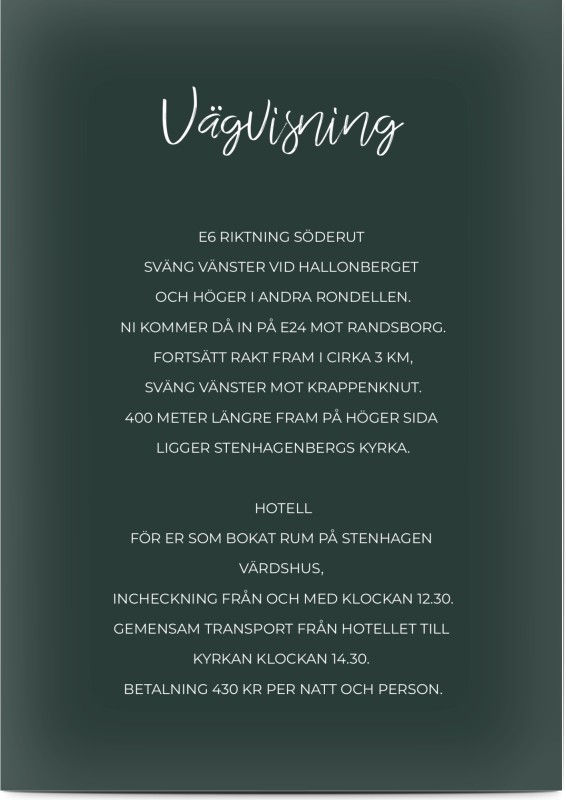 Vägvisning

E6 RIKTNING SÖDERUT SVÄNG VÄNSTER VID HALLONBERGET OCH HÖGER I ANDRA RONDELLEN. NI KOMMER DÅ IN PÅ E24 MOT RANDSBORG. FORTSÄTT RAKT FRAM I CIRKA 3 KM, SVÄNG VÄNSTER MOT KRAPPENKNUT. 400 METER LÄNGRE FRAM PÅ HÖGER SIDA LIGGER STENHAGENBERGS KYRKA.

HOTELL

FÖR ER SOM BOKAT RUM PÅ STENHAGEN VÄRDSHUS, INCHECKNING FRÅN OCH MED KLOCKAN 12.30. GEMENSAM TRANSPORT FRÅN HOTELLET TILL KYRKAN KLOCKAN 14.30. BETALNING 430 KR PER NATT OCH PERSON.